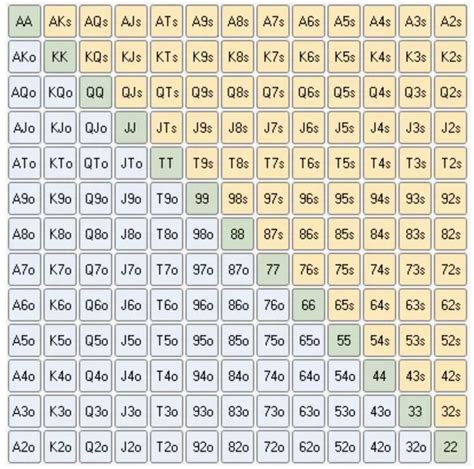 | AA | AKs | AQs | AJs | ATs | A9s | A8s | A7s | A6s | A5s | A4s | A3s | A2s |
|---|---|---|---|---|---|---|---|---|---|---|---|---|
| AKo | KK | KQs | KJs | KTs | K9s | K8s | K7s | K6s | K5s | K4s | K3s | K2s |
| AQo | KQo | QQ | QJs | QTs | Q9s | Q8s | Q7s | Q6s | Q5s | Q4s | Q3s | Q2s |
| AJo | KJo | QJo | JJ | JTs | J9s | J8s | J7s | J6s | J5s | J4s | J3s | J2s |
| ATo | KTo | QTo | JTo | TT | T9s | T8s | T7s | T6s | T5s | T4s | T3s | T2s |
| A9o | K9o | Q9o | J9o | T9o | 99 | 98s | 97s | 96s | 95s | 94s | 93s | 92s |
| A8o | K8o | Q8o | J8o | T8o | 98o | 88 | 87s | 86s | 85s | 84s | 83s | 82s |
| A7o | K7o | Q7o | J7o | T7o | 97o | 87o | 77 | 76s | 75s | 74s | 73s | 72s |
| A6o | K6o | Q6o | J6o | T6o | 96o | 86o | 76o | 66 | 65s | 64s | 63s | 62s |
| A5o | K5o | Q5o | J5o | T5o | 95o | 85o | 75o | 65o | 55 | 54s | 53s | 52s |
| A4o | K4o | Q4o | J4o | T4o | 94o | 84o | 74o | 64o | 54o | 44 | 43s | 42s |
| A3o | K3o | Q3o | J3o | T3o | 93o | 83o | 73o | 63o | 53o | 43o | 33 | 32s |
| A2o | K2o | Q2o | J2o | T2o | 92o | 82o | 72o | 62o | 52o | 42o | 32o | 22 |